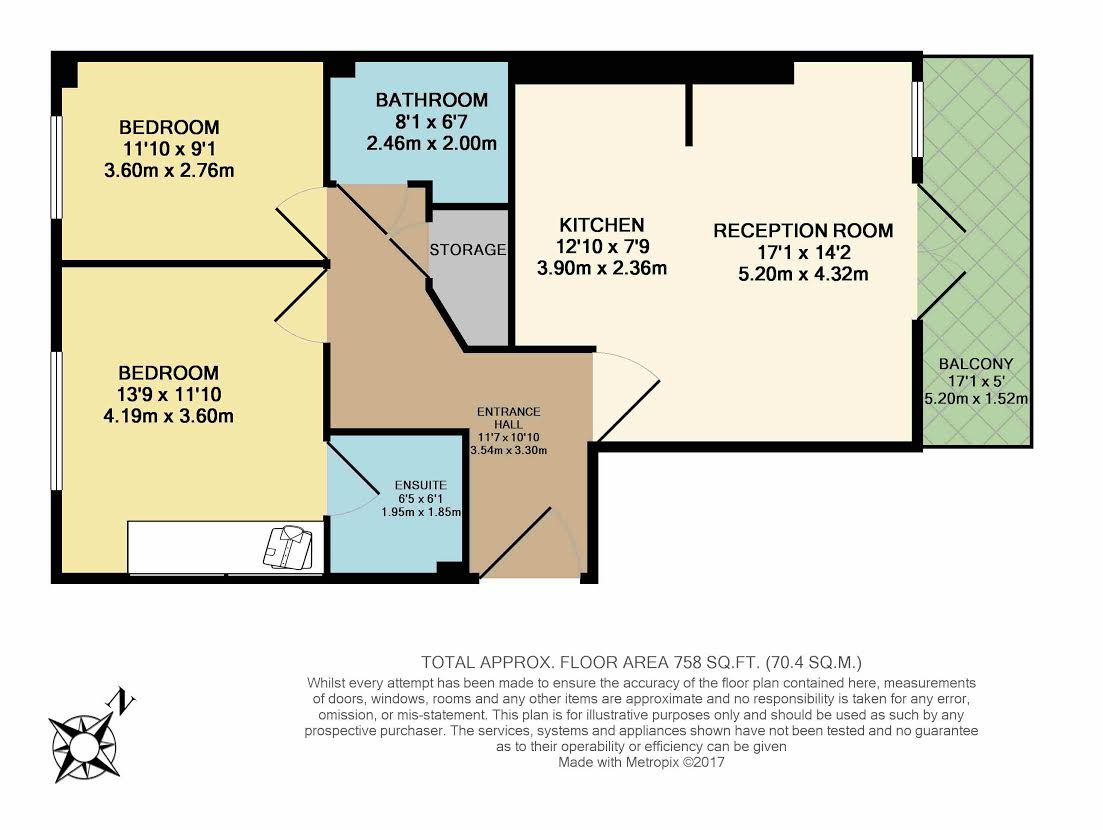 BEDROOM
11'10 x 9'1
3.60m x 2.76m

BATHROOM
8'1 x 6'7
2.46m x 2.00m

STORAGE

KITCHEN
12'10 x 7'9
3.90m x 2.36m

RECEPTION ROOM
17'1 x 14'2
5.20m x 4.32m

BALCONY
17'1 x 5'
5.20m x 1.52m

BEDROOM
13'9 x 11'10
4.19m x 3.60m

ENTRANCE HALL
11'7 x 10'10
3.54m x 3.30m

ENSUITE
6'5 x 6'1
1.95m x 1.85m

N

TOTAL APPROX. FLOOR AREA 758 SQ.FT. (70.4 SQ.M.)
Whilst every attempt has been made to ensure the accuracy of the floor plan contained here, measurements of doors, windows, rooms and any other items are approximate and no responsibility is taken for any error, omission, or mis-statement. This plan is for illustrative purposes only and should be used as such by any prospective purchaser. The services, systems and appliances shown have not been tested and no guarantee as to their operability or efficiency can be given
Made with Metropix ©2017